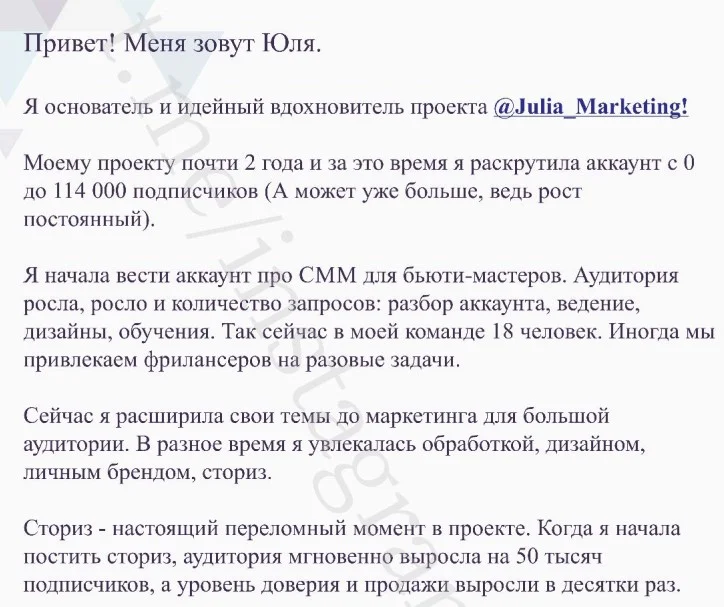 Привет! Меня зовут Юля.

Я основатель и идейный вдохновитель проекта @Julia_Marketing!

Моему проекту почти 2 года и за это время я раскрутила аккаунт с 0 до 114 000 подписчиков (А может уже больше, ведь рост постоянный).

Я начала вести аккаунт про СММ для бьюти-мастеров. Аудитория росла, росло и количество запросов: разбор аккаунта, ведение, дизайны, обучения. Так сейчас в моей команде 18 человек. Иногда мы привлекаем фрилансеров на разовые задачи.

Сейчас я расширила свои темы до маркетинга для большой аудитории. В разное время я увлекалась обработкой, дизайном, личным брендом, сториз.

Сториз - настоящий переломный момент в проекте. Когда я начала постить сториз, аудитория мгновенно выросла на 50 тысяч подписчиков, а уровень доверия и продажи выросли в десятки раз.

t.me/instagram